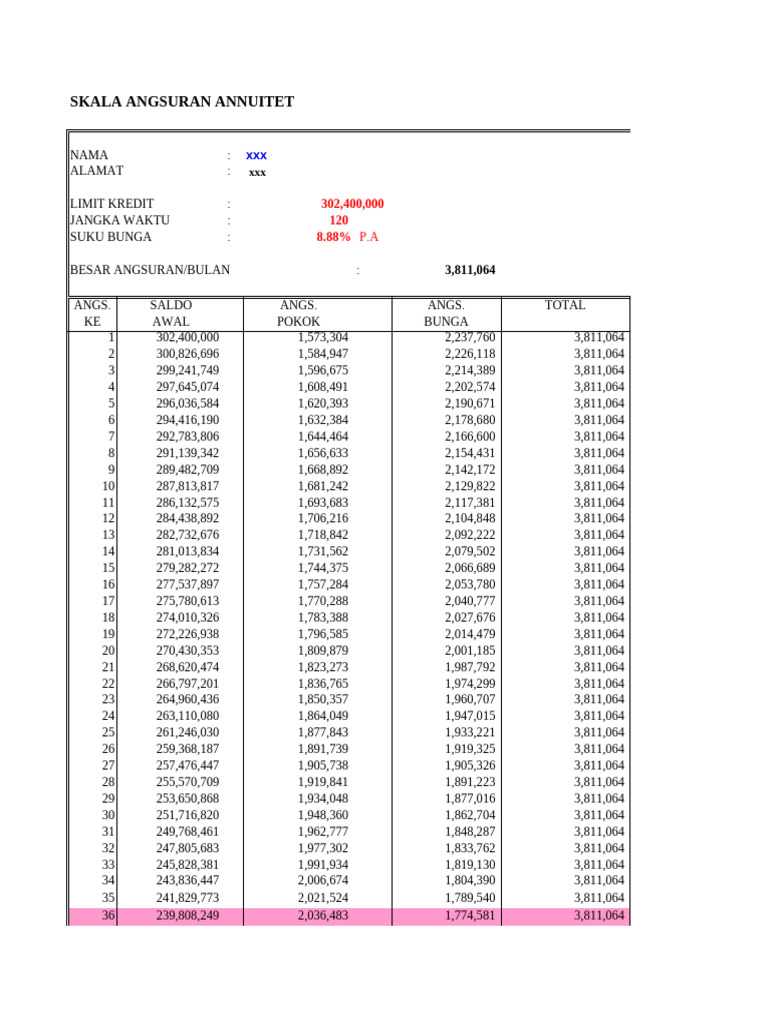 SKALA ANGSURAN ANNUITET

NAMA : xxx
ALAMAT : xxx

LIMIT KREDIT : 302,400,000
JANGKA WAKTU : 120
SUKU BUNGA : 8.88% P.A

BESAR ANGSURAN/BULAN : 3,811,064

| ANGS. KE | SALDO AWAL | ANGS. POKOK | ANGS. BUNGA | TOTAL |
|---|---|---|---|---|
| 1 | 302,400,000 | 1,573,304 | 2,237,760 | 3,811,064 |
| 2 | 300,826,696 | 1,584,947 | 2,226,118 | 3,811,064 |
| 3 | 299,241,749 | 1,596,675 | 2,214,389 | 3,811,064 |
| 4 | 297,645,074 | 1,608,491 | 2,202,574 | 3,811,064 |
| 5 | 296,036,584 | 1,620,393 | 2,190,671 | 3,811,064 |
| 6 | 294,416,190 | 1,632,384 | 2,178,680 | 3,811,064 |
| 7 | 292,783,806 | 1,644,464 | 2,166,600 | 3,811,064 |
| 8 | 291,139,342 | 1,656,633 | 2,154,431 | 3,811,064 |
| 9 | 289,482,709 | 1,668,892 | 2,142,172 | 3,811,064 |
| 10 | 287,813,817 | 1,681,242 | 2,129,822 | 3,811,064 |
| 11 | 286,132,575 | 1,693,683 | 2,117,381 | 3,811,064 |
| 12 | 284,438,892 | 1,706,216 | 2,104,848 | 3,811,064 |
| 13 | 282,732,676 | 1,718,842 | 2,092,222 | 3,811,064 |
| 14 | 281,013,834 | 1,731,562 | 2,079,502 | 3,811,064 |
| 15 | 279,282,272 | 1,744,375 | 2,066,689 | 3,811,064 |
| 16 | 277,537,897 | 1,757,284 | 2,053,780 | 3,811,064 |
| 17 | 275,780,613 | 1,770,288 | 2,040,777 | 3,811,064 |
| 18 | 274,010,326 | 1,783,388 | 2,027,676 | 3,811,064 |
| 19 | 272,226,938 | 1,796,585 | 2,014,479 | 3,811,064 |
| 20 | 270,430,353 | 1,809,879 | 2,001,185 | 3,811,064 |
| 21 | 268,620,474 | 1,823,273 | 1,987,792 | 3,811,064 |
| 22 | 266,797,201 | 1,836,765 | 1,974,299 | 3,811,064 |
| 23 | 264,960,436 | 1,850,357 | 1,960,707 | 3,811,064 |
| 24 | 263,110,080 | 1,864,049 | 1,947,015 | 3,811,064 |
| 25 | 261,246,030 | 1,877,843 | 1,933,221 | 3,811,064 |
| 26 | 259,368,187 | 1,891,739 | 1,919,325 | 3,811,064 |
| 27 | 257,476,447 | 1,905,738 | 1,905,326 | 3,811,064 |
| 28 | 255,570,709 | 1,919,841 | 1,891,223 | 3,811,064 |
| 29 | 253,650,868 | 1,934,048 | 1,877,016 | 3,811,064 |
| 30 | 251,716,820 | 1,948,360 | 1,862,704 | 3,811,064 |
| 31 | 249,768,461 | 1,962,777 | 1,848,287 | 3,811,064 |
| 32 | 247,805,683 | 1,977,302 | 1,833,762 | 3,811,064 |
| 33 | 245,828,381 | 1,991,934 | 1,819,130 | 3,811,064 |
| 34 | 243,836,447 | 2,006,674 | 1,804,390 | 3,811,064 |
| 35 | 241,829,773 | 2,021,524 | 1,789,540 | 3,811,064 |
| 36 | 239,808,249 | 2,036,483 | 1,774,581 | 3,811,064 |